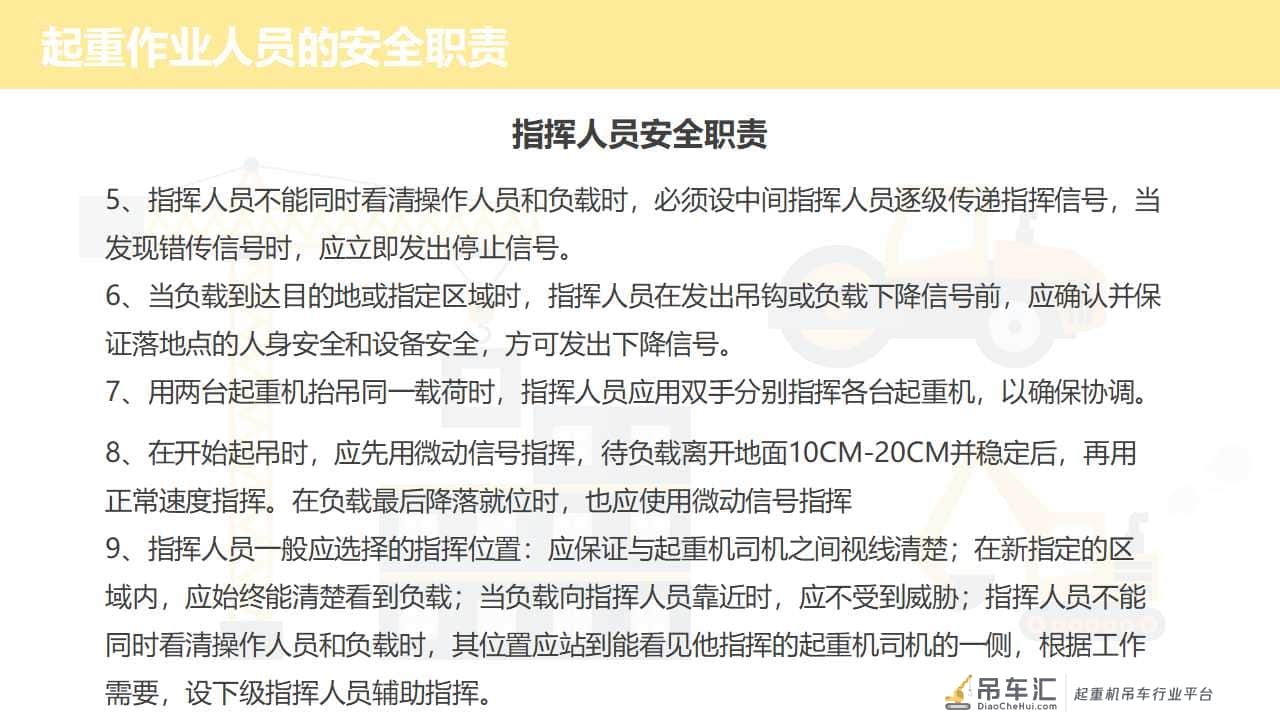 起重作业人员的安全职责

指挥人员安全职责

5、指挥人员不能同时看清操作人员和负载时，必须设中间指挥人员逐级传递指挥信号，当发现错传信号时，应立即发出停止信号。

6、当负载到达目的地或指定区域时，指挥人员在发出吊钩或负载下降信号前，应确认并保证落地点的人身安全和设备安全，方可发出下降信号。

7、用两台起重机抬吊同一载荷时，指挥人员应用双手分别指挥各台起重机，以确保协调。

8、在开始起吊时，应先用微动信号指挥，待负载离开地面10CM-20CM并稳定后，再用正常速度指挥。在负载最后降落就位时，也应使用微动信号指挥

9、指挥人员一般应选择的指挥位置：应保证与起重机司机之间视线清楚；在新指定的区域内，应始终能清楚看到负载；当负载向指挥人员靠近时，应不受到威胁；指挥人员不能同时看清操作人员和负载时，其位置应站到能看见他指挥的起重机司机的一侧，根据工作需要，设下级指挥人员辅助指挥。

吊车汇 DiaoCheHui.com 起重机吊车行业平台